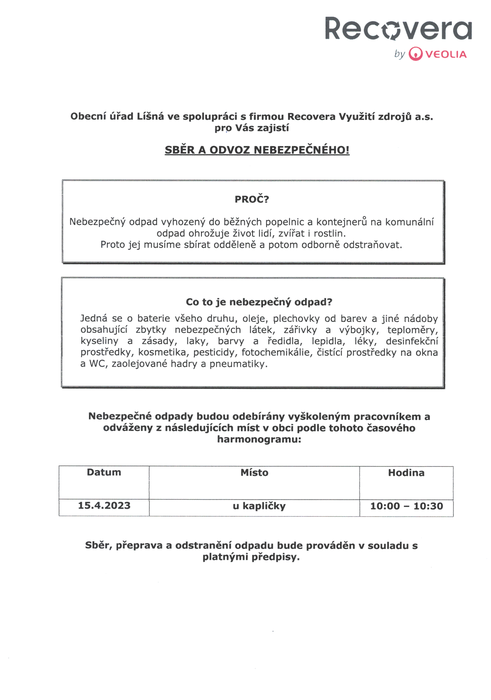 Recovera
by VEOLIA

Obecní úřad Líšná ve spolupráci s firmou Recovera Využití zdrojů a.s. pro Vás zajistí

SBĚR A ODVOZ NEBEZPEČNÉHO!

PROČ?

Nebezpečný odpad vyhozený do běžných popelnic a kontejnerů na komunální odpad ohrožuje život lidí, zvířat i rostlin.
Proto jej musíme sbírat odděleně a potom odborně odstraňovat.

Co to je nebezpečný odpad?

Jedná se o baterie všeho druhu, oleje, plechovky od barev a jiné nádoby obsahující zbytky nebezpečných látek, zářivky a výbojky, teploměry, kyseliny a zásady, laky, barvy a ředidla, lepidla, léky, desinfekční prostředky, kosmetika, pesticidy, fotochemikálie, čistící prostředky na okna a WC, zaolejované hadry a pneumatiky.

Nebezpečné odpady budou odebírány vyškoleným pracovníkem a odváženy z následujících míst v obci podle tohoto časového harmonogramu:

| Datum | Místo | Hodina |
|---|---|---|
| 15.4.2023 | u kapličky | 10:00 – 10:30 |

Sběr, přeprava a odstranění odpadu bude prováděn v souladu s platnými předpisy.